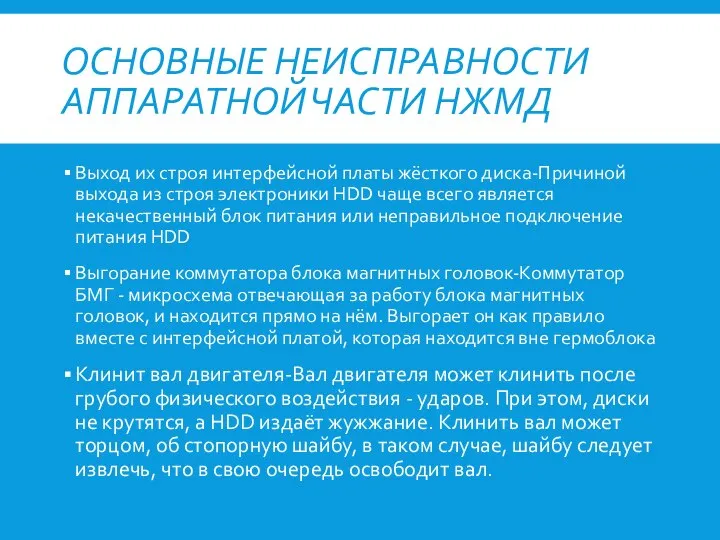 ОСНОВНЫЕ НЕИСПРАВНОСТИ АППАРАТНОЙ ЧАСТИ НЖМД

▪ Выход их строя интерфейсной платы жёсткого диска-Причиной выхода из строя электроники HDD чаще всего является некачественный блок питания или неправильное подключение питания HDD

▪ Выгорание коммутатора блока магнитных головок-Коммутатор БМГ - микросхема отвечающая за работу блока магнитных головок, и находится прямо на нём. Выгорает он как правило вместе с интерфейсной платой, которая находится вне гермоблока

▪ Клинит вал двигателя-Вал двигателя может клинить после грубого физического воздействия - ударов. При этом, диски не крутятся, а HDD издаёт жужжание. Клинить вал может торцом, об стопорную шайбу, в таком случае, шайбу следует извлечь, что в свою очередь освободит вал.